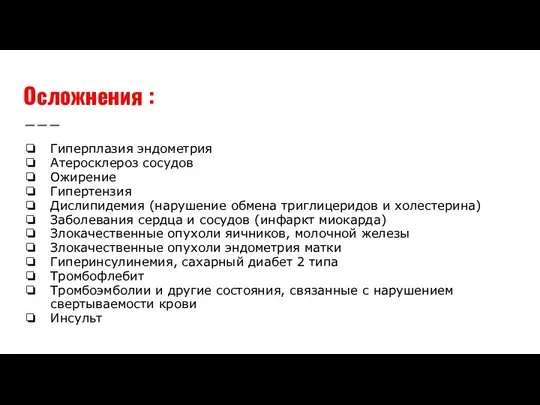 Осложнения :

❏ Гиперплазия эндометрия
❏ Атеросклероз сосудов
❏ Ожирение
❏ Гипертензия
❏ Дислипидемия (нарушение обмена триглицеридов и холестерина)
❏ Заболевания сердца и сосудов (инфаркт миокарда)
❏ Злокачественные опухоли яичников, молочной железы
❏ Злокачественные опухоли эндометрия матки
❏ Гиперинсулинемия, сахарный диабет 2 типа
❏ Тромбофлебит
❏ Тромбоэмболии и другие состояния, связанные с нарушением свертываемости крови
❏ Инсульт